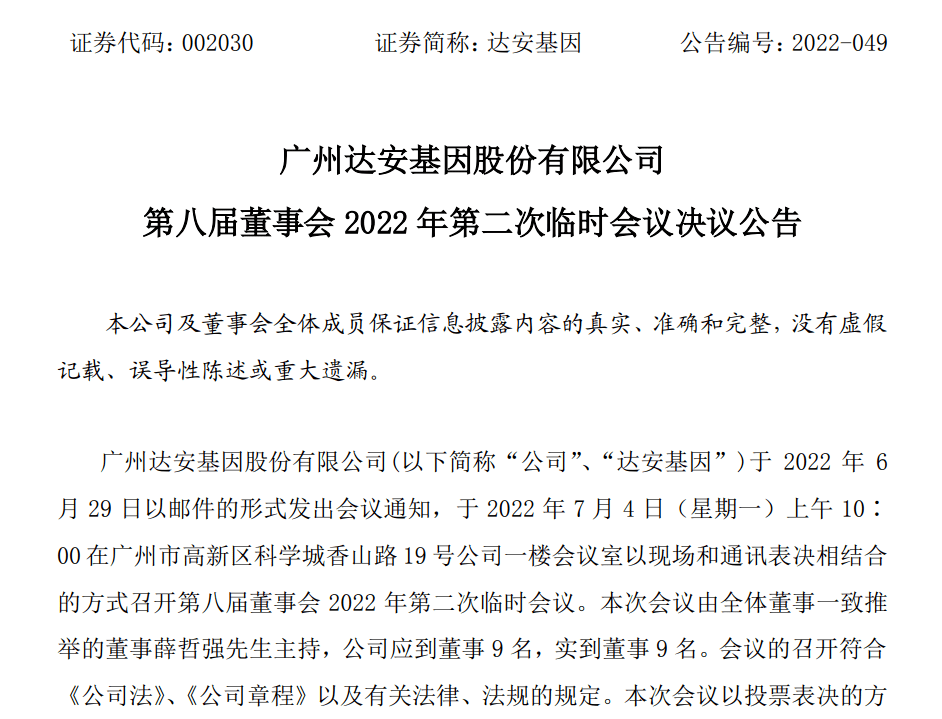 证券代码：002030　　证券简称：达安基因　　公告编号：2022-049

广州达安基因股份有限公司
第八届董事会 2022 年第二次临时会议决议公告

本公司及董事会全体成员保证信息披露内容的真实、准确和完整，没有虚假记载、误导性陈述或重大遗漏。

广州达安基因股份有限公司(以下简称“公司”、“达安基因”)于 2022 年 6 月 29 日以邮件的形式发出会议通知，于 2022 年 7 月 4 日（星期一）上午 10：00 在广州市高新区科学城香山路 19 号公司一楼会议室以现场和通讯表决相结合的方式召开第八届董事会 2022 年第二次临时会议。本次会议由全体董事一致推举的董事薛哲强先生主持，公司应到董事 9 名，实到董事 9 名。会议的召开符合《公司法》、《公司章程》以及有关法律、法规的规定。本次会议以投票表决的方